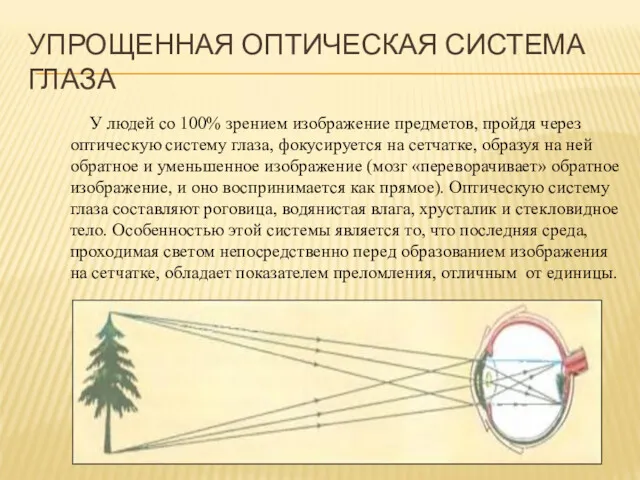 УПРОЩЕННАЯ ОПТИЧЕСКАЯ СИСТЕМА ГЛАЗА

У людей со 100% зрением изображение предметов, пройдя через оптическую систему глаза, фокусируется на сетчатке, образуя на ней обратное и уменьшенное изображение (мозг «переворачивает» обратное изображение, и оно воспринимается как прямое). Оптическую систему глаза составляют роговица, водянистая влага, хрусталик и стекловидное тело. Особенностью этой системы является то, что последняя среда, проходимая светом непосредственно перед образованием изображения на сетчатке, обладает показателем преломления, отличным от единицы.